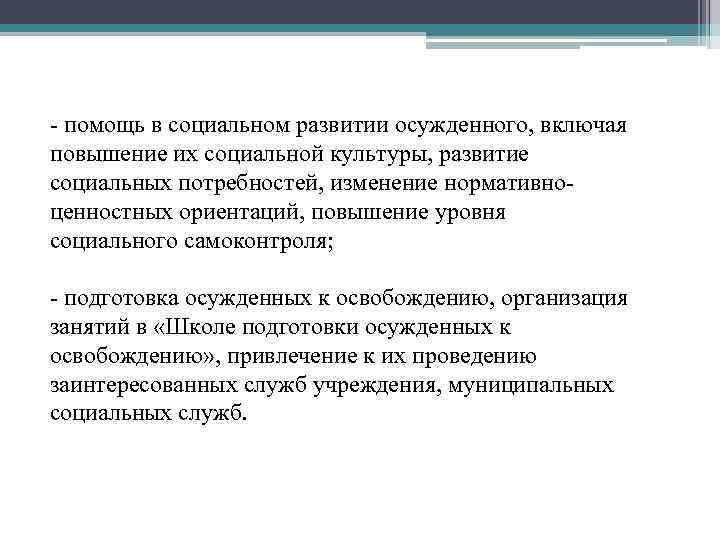 - помощь в социальном развитии осужденного, включая повышение их социальной культуры, развитие социальных потребностей, изменение нормативно-ценностных ориентаций, повышение уровня социального самоконтроля;

- подготовка осужденных к освобождению, организация занятий в «Школе подготовки осужденных к освобождению», привлечение к их проведению заинтересованных служб учреждения, муниципальных социальных служб.